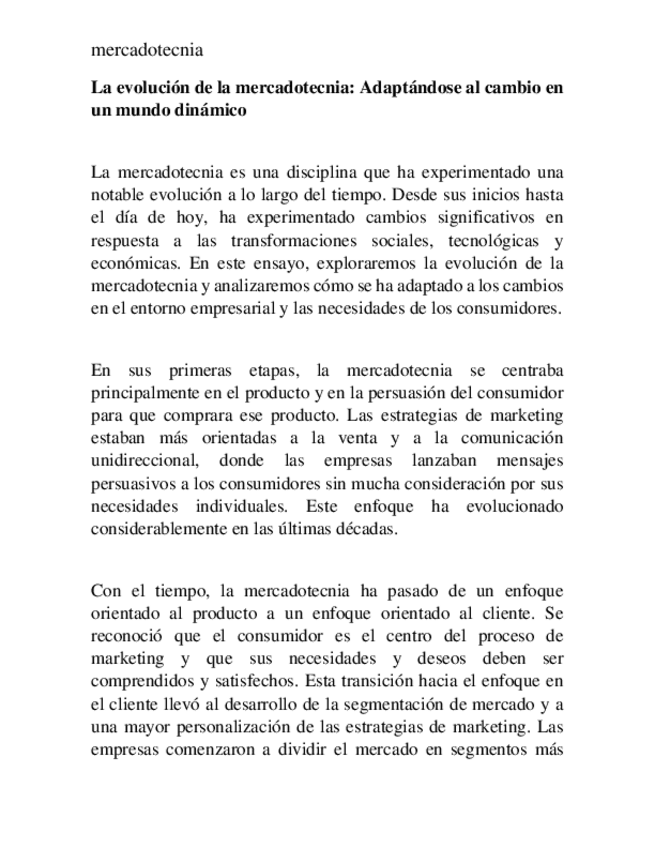 mercadotecnia

La evolución de la mercadotecnia: Adaptándose al cambio en un mundo dinámico

La mercadotecnia es una disciplina que ha experimentado una notable evolución a lo largo del tiempo. Desde sus inicios hasta el día de hoy, ha experimentado cambios significativos en respuesta a las transformaciones sociales, tecnológicas y económicas. En este ensayo, exploraremos la evolución de la mercadotecnia y analizaremos cómo se ha adaptado a los cambios en el entorno empresarial y las necesidades de los consumidores.

En sus primeras etapas, la mercadotecnia se centraba principalmente en el producto y en la persuasión del consumidor para que comprara ese producto. Las estrategias de marketing estaban más orientadas a la venta y a la comunicación unidireccional, donde las empresas lanzaban mensajes persuasivos a los consumidores sin mucha consideración por sus necesidades individuales. Este enfoque ha evolucionado considerablemente en las últimas décadas.

Con el tiempo, la mercadotecnia ha pasado de un enfoque orientado al producto a un enfoque orientado al cliente. Se reconoció que el consumidor es el centro del proceso de marketing y que sus necesidades y deseos deben ser comprendidos y satisfechos. Esta transición hacia el enfoque en el cliente llevó al desarrollo de la segmentación de mercado y a una mayor personalización de las estrategias de marketing. Las empresas comenzaron a dividir el mercado en segmentos más